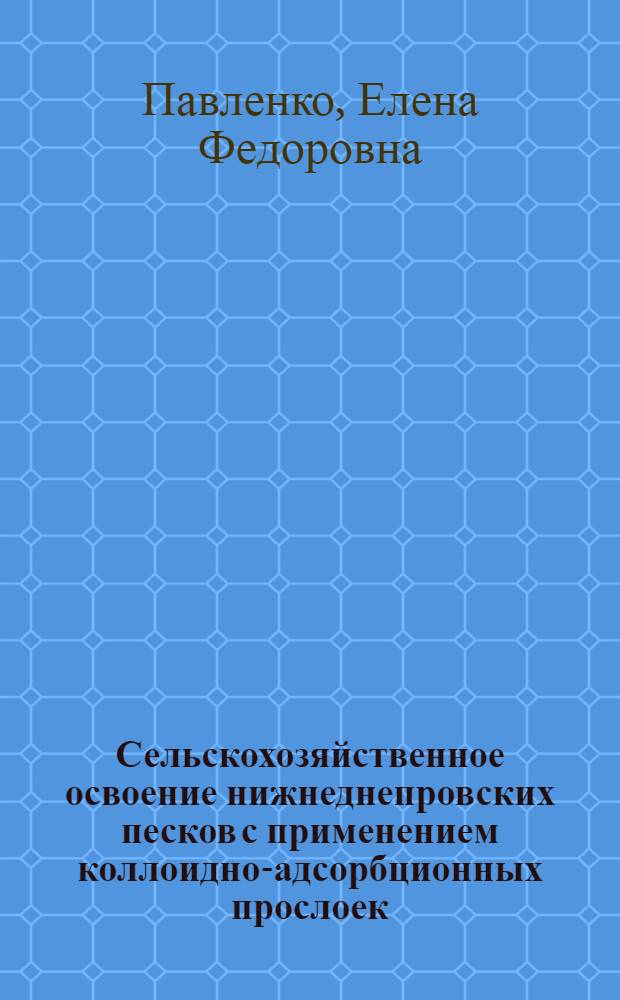 Павленко, Елена Федоровна

Сельскохозяйственное освоение нижнеднепровских песков с применением коллоидно-адсорбционных прослоек